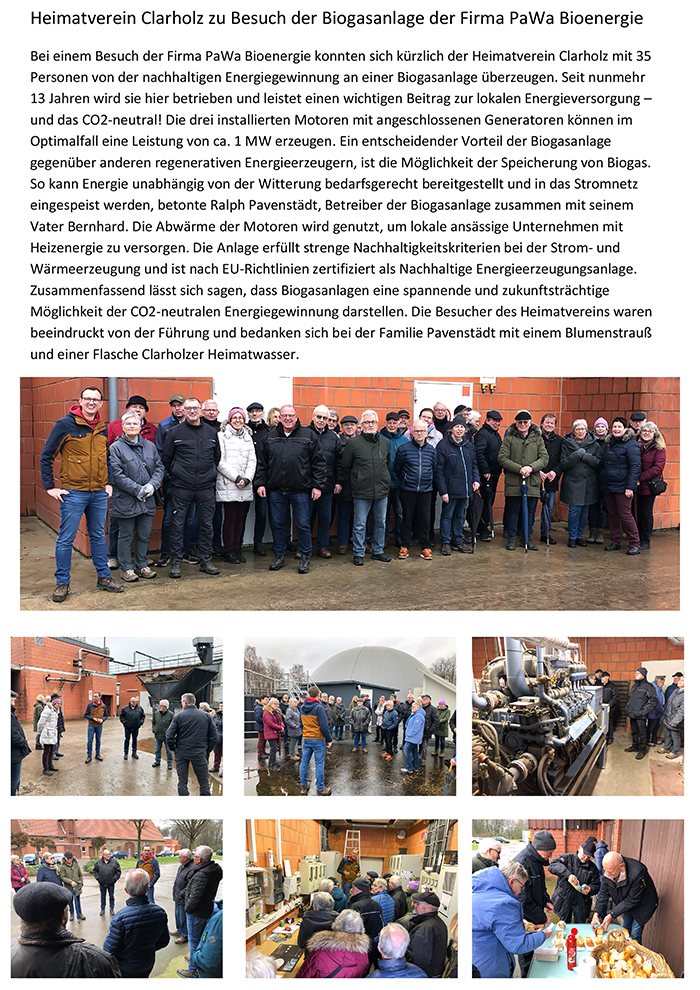 Heimatverein Clarholz zu Besuch der Biogasanlage der Firma PaWa Bioenergie

Bei einem Besuch der Firma PaWa Bioenergie konnten sich kürzlich der Heimatverein Clarholz mit 35 Personen von der nachhaltigen Energiegewinnung an einer Biogasanlage überzeugen. Seit nunmehr 13 Jahren wird sie hier betrieben und leistet einen wichtigen Beitrag zur lokalen Energieversorgung – und das CO2-neutral! Die drei installierten Motoren mit angeschlossenen Generatoren können im Optimalfall eine Leistung von ca. 1 MW erzeugen. Ein entscheidender Vorteil der Biogasanlage gegenüber anderen regenerativen Energieerzeugern, ist die Möglichkeit der Speicherung von Biogas. So kann Energie unabhängig von der Witterung bedarfsgerecht bereitgestellt und in das Stromnetz eingespeist werden, betonte Ralph Pavenstädt, Betreiber der Biogasanlage zusammen mit seinem Vater Bernhard. Die Abwärme der Motoren wird genutzt, um lokale ansässige Unternehmen mit Heizenergie zu versorgen. Die Anlage erfüllt strenge Nachhaltigkeitskriterien bei der Strom- und Wärmeerzeugung und ist nach EU-Richtlinien zertifiziert als Nachhaltige Energieerzeugungsanlage. Zusammenfassend lässt sich sagen, dass Biogasanlagen eine spannende und zukunftsträchtige Möglichkeit der CO2-neutralen Energiegewinnung darstellen. Die Besucher des Heimatvereins waren beeindruckt von der Führung und bedanken sich bei der Familie Pavenstädt mit einem Blumenstrauß und einer Flasche Clarholzer Heimatwasser.